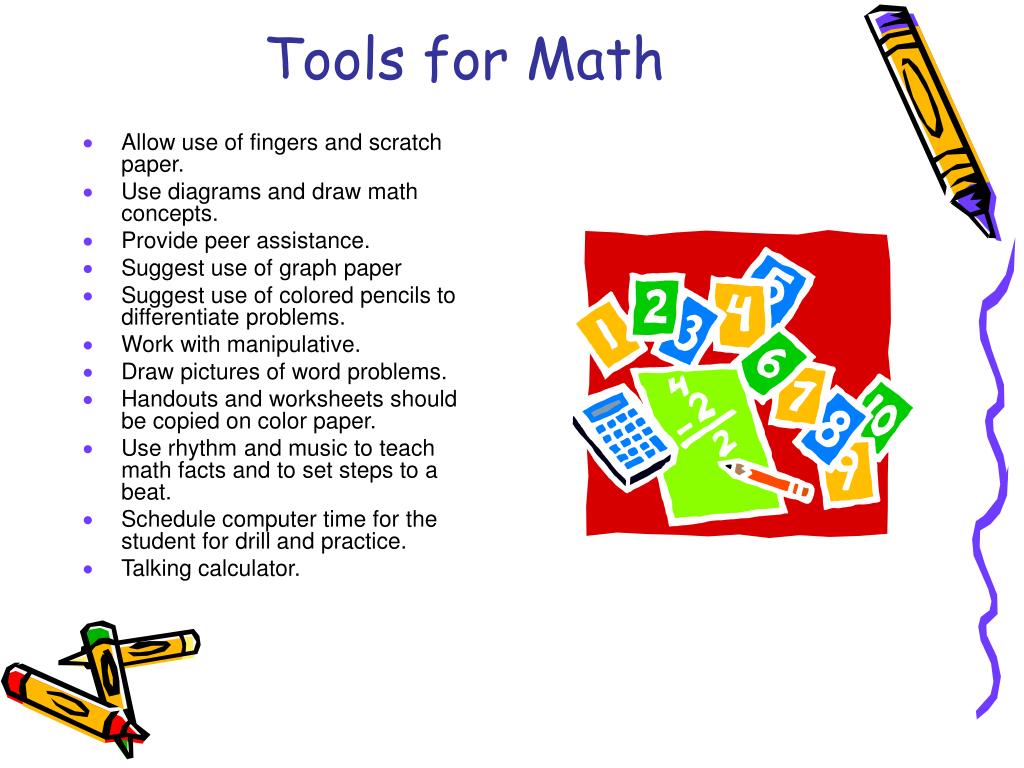 Tools for Math

- Allow use of fingers and scratch paper.
- Use diagrams and draw math concepts.
- Provide peer assistance.
- Suggest use of graph paper
- Suggest use of colored pencils to differentiate problems.
- Work with manipulative.
- Draw pictures of word problems.
- Handouts and worksheets should be copied on color paper.
- Use rhythm and music to teach math facts and to set steps to a beat.
- Schedule computer time for the student for drill and practice.
- Talking calculator.

1 2 3 4 5 6 7 8 9 10

4
-2
2